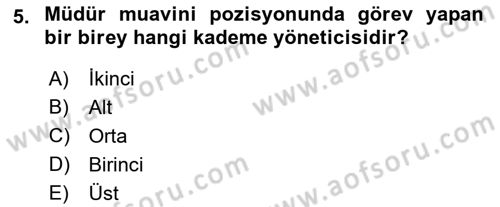 5. Müdür muavini pozisyonunda görev yapan bir birey hangi kademe yöneticisidir?

A) İkinci
B) Alt
C) Orta
D) Birinci
E) Üst

www.aofsoru.com
www.aofsoru.com
www.aofsoru.com
www.aofsoru.com